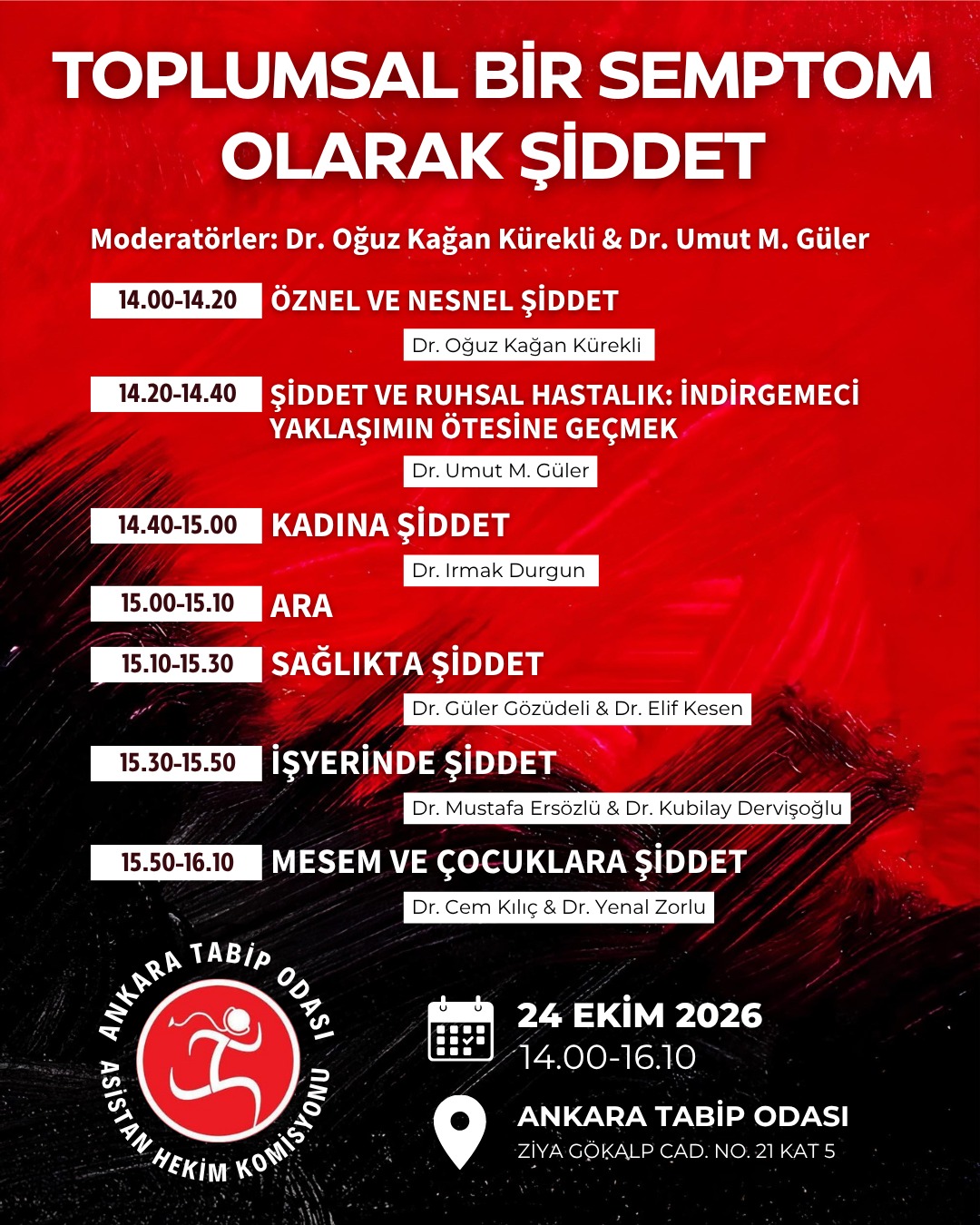 TOPLUMSAL BİR SEMPTOM OLARAK ŞİDDET

Moderatörler: Dr. Oğuz Kağan Kürekli & Dr. Umut M. Güler

14.00-14.20 ÖZNEL VE NESNEL ŞİDDET

Dr. Oğuz Kağan Kürekli

14.20-14.40 ŞİDDET VE RUHSAL HASTALIK: İNDİRGEMECİ YAKLAŞIMIN ÖTESİNE GEÇMEK

Dr. Umut M. Güler

14.40-15.00 KADINA ŞİDDET

Dr. Irmak Durgun

15.00-15.10 ARA

15.10-15.30 SAĞLIKTA ŞİDDET

Dr. Güler Gözüdeli & Dr. Elif Kesen

15.30-15.50 İŞYERİNDE ŞİDDET

Dr. Mustafa Ersözlü & Dr. Kubilay Dervişoğlu

15.50-16.10 MESEM VE ÇOCUKLARA ŞİDDET

Dr. Cem Kılıç & Dr. Yenal Zorlu

ANKARA TABİP ODASI
ASİSTAN HEKİM KOMİSYONU

24 EKİM 2026
14.00-16.10

ANKARA TABİP ODASI
ZİYA GÖKALP CAD. NO. 21 KAT 5